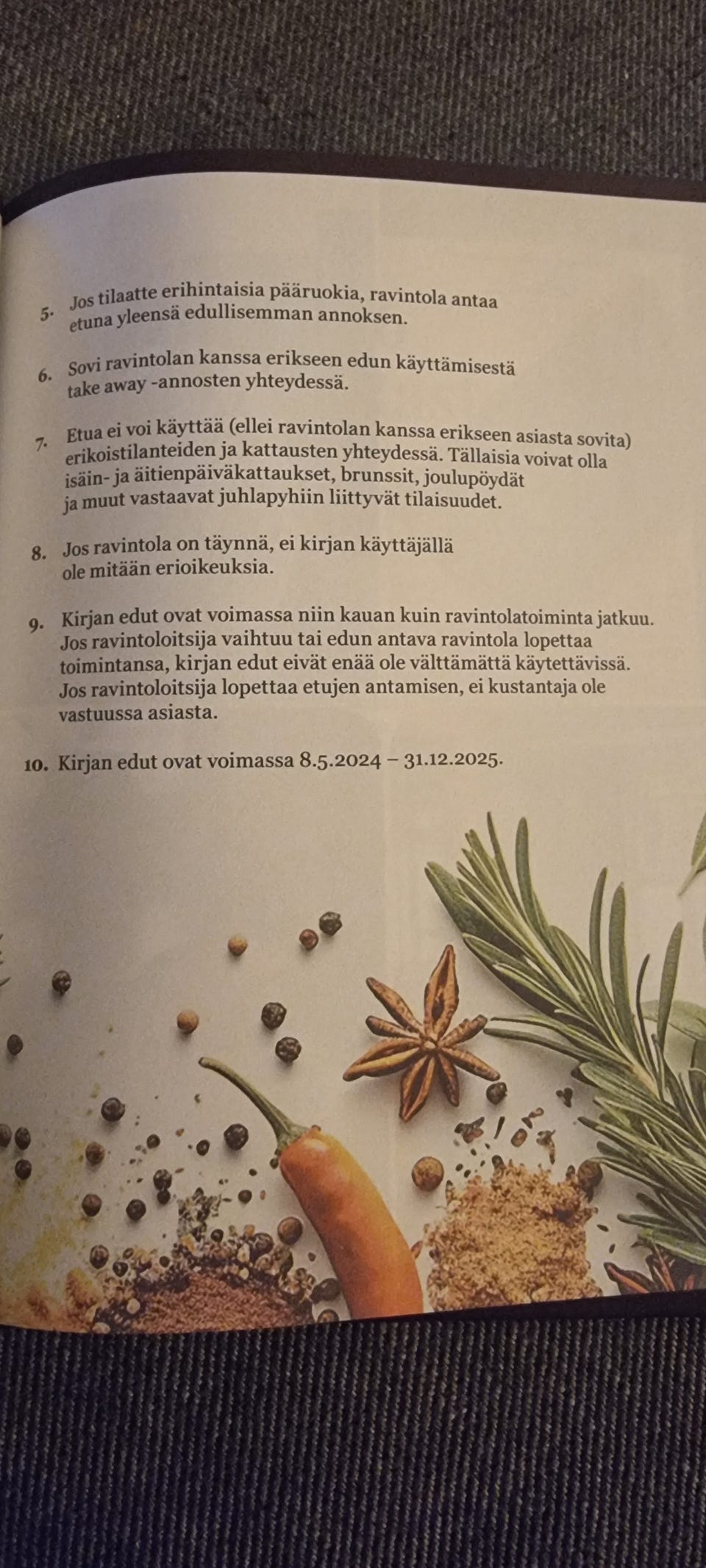 5. Jos tilaatte erihintaisia pääruokia, ravintola antaa etuna yleensä edullisemman annoksen.

6. Sovi ravintolan kanssa erikseen edun käyttämisestä take away -annosten yhteydessä.

7. Etua ei voi käyttää (ellei ravintolan kanssa erikseen asiasta sovita) erikoistilanteiden ja kattausten yhteydessä. Tällaisia voivat olla isäin- ja äitienpäiväkattaukset, brunssit, joulupöydät ja muut vastaavat juhlapyhiin liittyvät tilaisuudet.

8. Jos ravintola on täynnä, ei kirjan käyttäjällä ole mitään erioikeuksia.

9. Kirjan edut ovat voimassa niin kauan kuin ravintolatoiminta jatkuu. Jos ravintoloitsija vaihtuu tai edun antava ravintola lopettaa toimintansa, kirjan edut eivät enää ole välttämättä käytettävissä. Jos ravintoloitsija lopettaa etujen antamisen, ei kustantaja ole vastuussa asiasta.

10. Kirjan edut ovat voimassa 8.5.2024 – 31.12.2025.